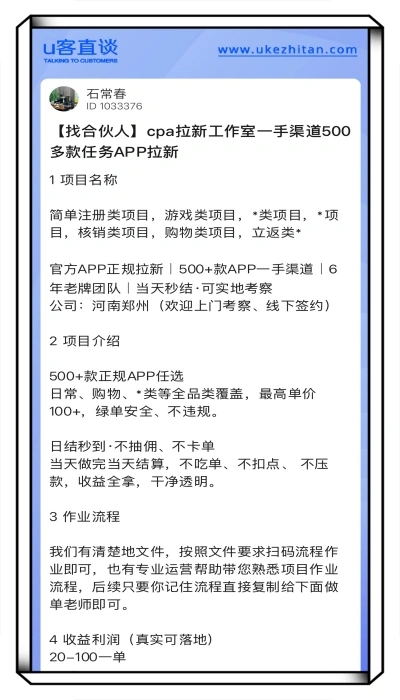 u客直谈
TALKING TO CUSTOMERS
www.ukezhitan.com

石常春
ID 1033376

【找合伙人】cpa拉新工作室一手渠道500多款任务APP拉新

1 项目名称

简单注册类项目，游戏类项目，*类项目，*项目，核销类项目，购物类项目，立返类*

官方APP正规拉新｜500+款APP一手渠道｜6年老牌团队｜当天秒结·可实地考察
公司：河南郑州（欢迎上门考察、线下签约）

2 项目介绍

500+款正规APP任选
日常、购物、*类等全品类覆盖，最高单价100+，绿单安全、不违规。

日结秒到·不抽佣、不卡单
当天做完当天结算，不吃单、不扣点、 不压款，收益全拿，干净透明。

3 作业流程

我们有清楚地文件，按照文件要求扫码流程作业即可，也有专业运营帮助带您熟悉项目作业流程，后续只要你记住流程直接复制给下面做单老师即可。

4 收益利润（真实可落地）
20–100一单